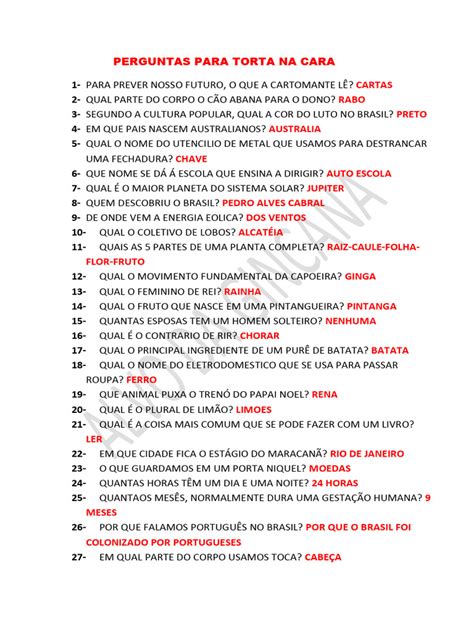 PERGUNTAS PARA TORTA NA CARA

1- PARA PREVER NOSSO FUTURO, O QUE A CARTOMANTE LÊ? CARTAS
2- QUAL PARTE DO CORPO O CÃO ABANA PARA O DONO? RABO
3- SEGUNDO A CULTURA POPULAR, QUAL A COR DO LUTO NO BRASIL? PRETO
4- EM QUE PAIS NASCEM AUSTRALIANOS? AUSTRALIA
5- QUAL O NOME DO UTENCILIO DE METAL QUE USAMOS PARA DESTRANCAR UMA FECHADURA? CHAVE
6- QUE NOME SE DÁ Á ESCOLA QUE ENSINA A DIRIGIR? AUTO ESCOLA
7- QUAL É O MAIOR PLANETA DO SISTEMA SOLAR? JUPITER
8- QUEM DESCOBRIU O BRASIL? PEDRO ALVES CABRAL
9- DE ONDE VEM A ENERGIA EOLICA? DOS VENTOS
10- QUAL O COLETIVO DE LOBOS? ALCATÉIA
11- QUAIS AS 5 PARTES DE UMA PLANTA COMPLETA? RAIZ-CAULE-FOLHA-FLOR-FRUTO
12- QUAL O MOVIMENTO FUNDAMENTAL DA CAPOEIRA? GINGA
13- QUAL O FEMININO DE REI? RAINHA
14- QUAL O FRUTO QUE NASCE EM UMA PINTANGUEIRA? PINTANGA
15- QUANTAS ESPOSAS TEM UM HOMEM SOLTEIRO? NENHUMA
16- QUAL É O CONTRARIO DE RIR? CHORAR
17- QUAL O PRINCIPAL INGREDIENTE DE UM PURÊ DE BATATA? BATATA
18- QUAL O NOME DO ELETRODOMESTICO QUE SE USA PARA PASSAR ROUPA? FERRO
19- QUE ANIMAL PUXA O TRENÓ DO PAPAI NOEL? RENA
20- QUAL É O PLURAL DE LIMÃO? LIMOES
21- QUAL É A COISA MAIS COMUM QUE SE PODE FAZER COM UM LIVRO? LER
22- EM QUE CIDADE FICA O ESTÁGIO DO MARACANÃ? RIO DE JANEIRO
23- O QUE GUARDAMOS EM UM PORTA NIQUEL? MOEDAS
24- QUANTAS HORAS TÊM UM DIA E UMA NOITE? 24 HORAS
25- QUANTAOS MESÊS, NORMALMENTE DURA UMA GESTAÇÃO HUMANA? 9 MESES
26- POR QUE FALAMOS PORTUGUÊS NO BRASIL? POR QUE O BRASIL FOI COLONIZADO POR PORTUGUESES
27- EM QUAL PARTE DO CORPO USAMOS TOCA? CABEÇA

ALVO DA GINCANA